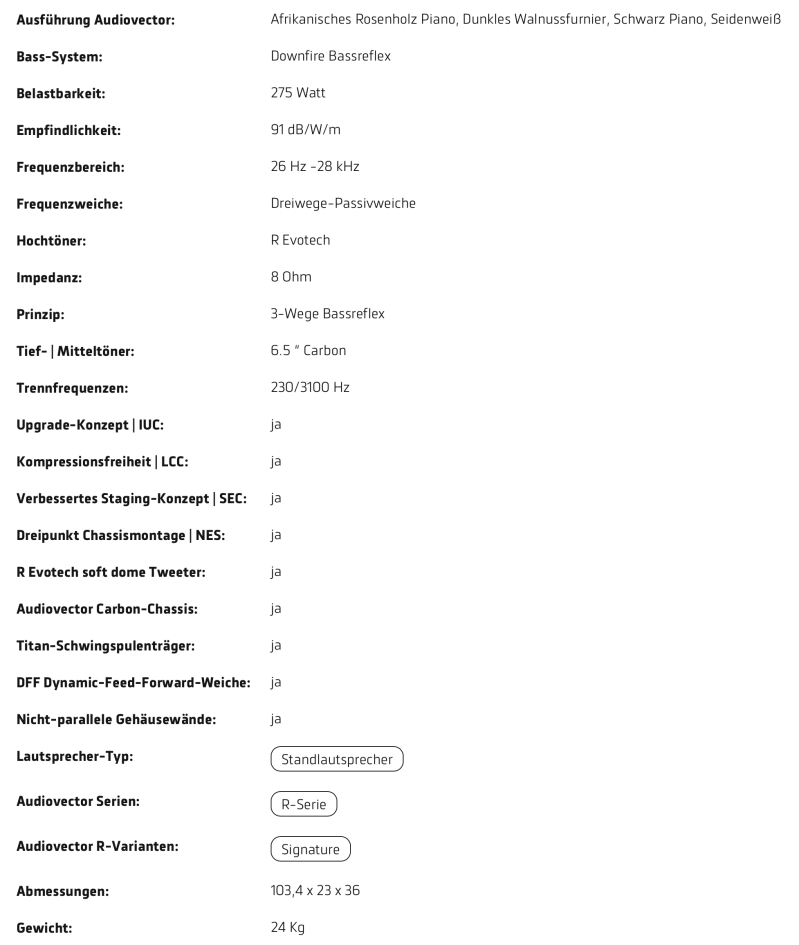 | | |
|---|---|
| **Ausführung Audiovector:** | Afrikanisches Rosenholz Piano, Dunkles Walnussfurnier, Schwarz Piano, Seidenweiß |
| **Bass-System:** | Downfire Bassreflex |
| **Belastbarkeit:** | 275 Watt |
| **Empfindlichkeit:** | 91 dB/W/m |
| **Frequenzbereich:** | 26 Hz -28 kHz |
| **Frequenzweiche:** | Dreiwege-Passivweiche |
| **Hochtöner:** | R Evotech |
| **Impedanz:** | 8 Ohm |
| **Prinzip:** | 3-Wege Bassreflex |
| **Tief- \| Mitteltöner:** | 6.5 " Carbon |
| **Trennfrequenzen:** | 230/3100 Hz |
| **Upgrade-Konzept \| IUC:** | ja |
| **Kompressionsfreiheit \| LCC:** | ja |
| **Verbessertes Staging-Konzept \| SEC:** | ja |
| **Dreipunkt Chassismontage \| NES:** | ja |
| **R Evotech soft dome Tweeter:** | ja |
| **Audiovector Carbon-Chassis:** | ja |
| **Titan-Schwingspulenträger:** | ja |
| **DFF Dynamic-Feed-Forward-Weiche:** | ja |
| **Nicht-parallele Gehäusewände:** | ja |
| **Lautsprecher-Typ:** | Standlautsprecher |
| **Audiovector Serien:** | R-Serie |
| **Audiovector R-Varianten:** | Signature |
| **Abmessungen:** | 103,4 x 23 x 36 |
| **Gewicht:** | 24 Kg |